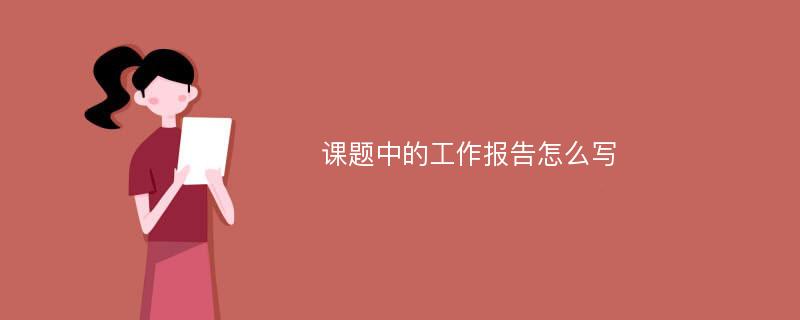 课题中的工作报告怎么写